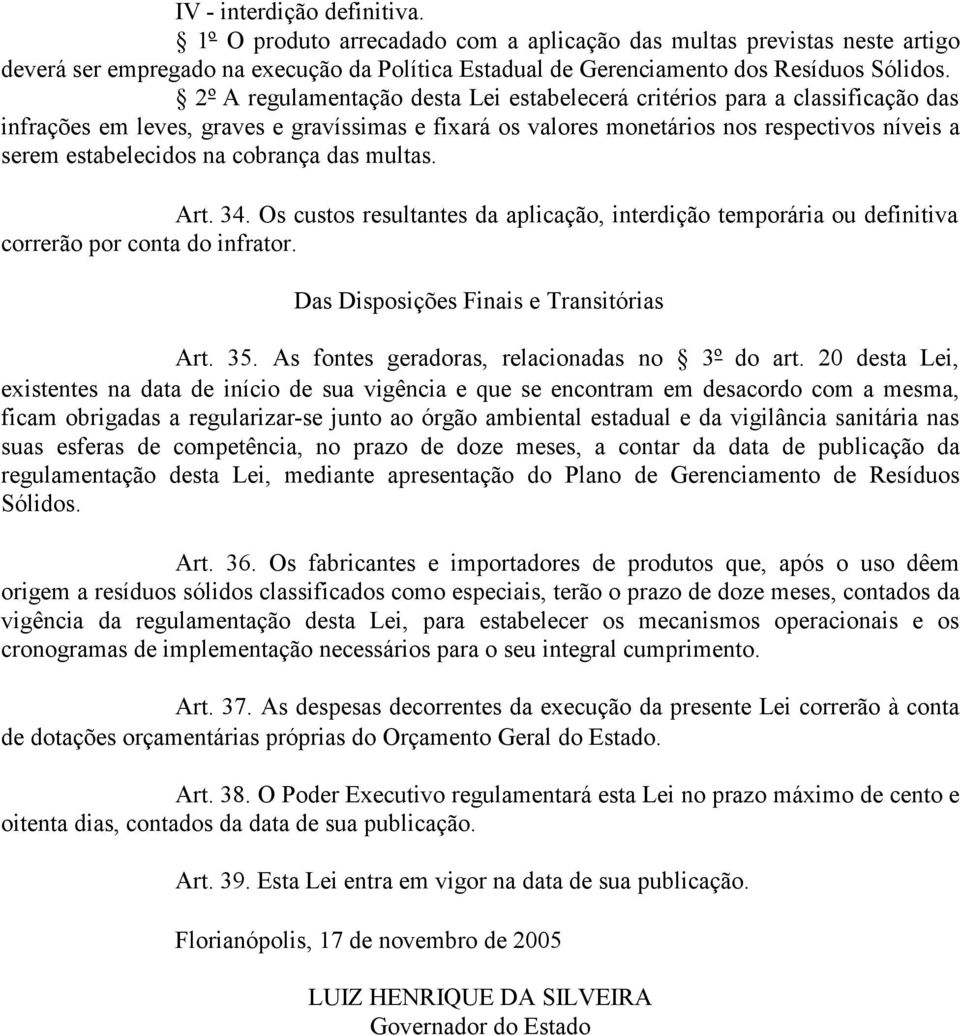 IV - interdição definitiva.

§ 1º O produto arrecadado com a aplicação das multas previstas neste artigo deverá ser empregado na execução da Política Estadual de Gerenciamento dos Resíduos Sólidos.

§ 2º A regulamentação desta Lei estabelecerá critérios para a classificação das infrações em leves, graves e gravíssimas e fixará os valores monetários nos respectivos níveis a serem estabelecidos na cobrança das multas.

Art. 34. Os custos resultantes da aplicação, interdição temporária ou definitiva correrão por conta do infrator.

Das Disposições Finais e Transitórias

Art. 35. As fontes geradoras, relacionadas no § 3º do art. 20 desta Lei, existentes na data de início de sua vigência e que se encontram em desacordo com a mesma, ficam obrigadas a regularizar-se junto ao órgão ambiental estadual e da vigilância sanitária nas suas esferas de competência, no prazo de doze meses, a contar da data de publicação da regulamentação desta Lei, mediante apresentação do Plano de Gerenciamento de Resíduos Sólidos.

Art. 36. Os fabricantes e importadores de produtos que, após o uso dêem origem a resíduos sólidos classificados como especiais, terão o prazo de doze meses, contados da vigência da regulamentação desta Lei, para estabelecer os mecanismos operacionais e os cronogramas de implementação necessários para o seu integral cumprimento.

Art. 37. As despesas decorrentes da execução da presente Lei correrão à conta de dotações orçamentárias próprias do Orçamento Geral do Estado.

Art. 38. O Poder Executivo regulamentará esta Lei no prazo máximo de cento e oitenta dias, contados da data de sua publicação.

Art. 39. Esta Lei entra em vigor na data de sua publicação.

Florianópolis, 17 de novembro de 2005

LUIZ HENRIQUE DA SILVEIRA
Governador do Estado